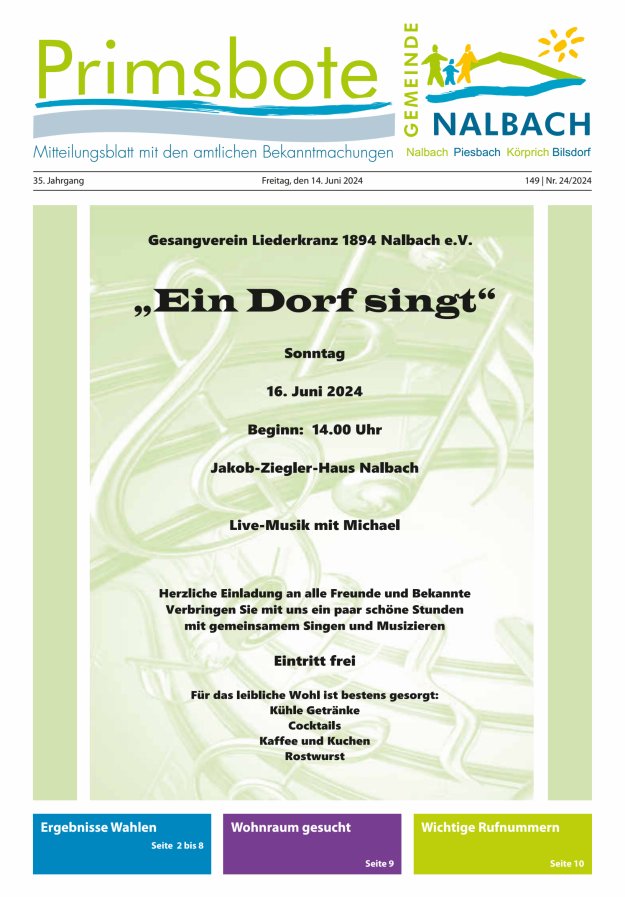 Primsbote

Mitteilungsblatt mit den amtlichen Bekanntmachungen

GEMEINDE
NALBACH

Nalbach Piesbach Körprich Bilsdorf

35. Jahrgang

Freitag, den 14. Juni 2024

149 | Nr. 24/2024

Gesangverein Liederkranz 1894 Nalbach e.V.

„Ein Dorf singt“

Sonntag

16. Juni 2024

Beginn: 14.00 Uhr

Jakob-Ziegler-Haus Nalbach

Live-Musik mit Michael

Herzliche Einladung an alle Freunde und Bekannte
Verbringen Sie mit uns ein paar schöne Stunden
mit gemeinsamem Singen und Musizieren

Eintritt frei

Für das leibliche Wohl ist bestens gesorgt:
Kühle Getränke
Cocktails
Kaffee und Kuchen
Rostwurst

Ergebnisse Wahlen
Seite 2 bis 8

Wohnraum gesucht
Seite 9

Wichtige Rufnummern
Seite 10